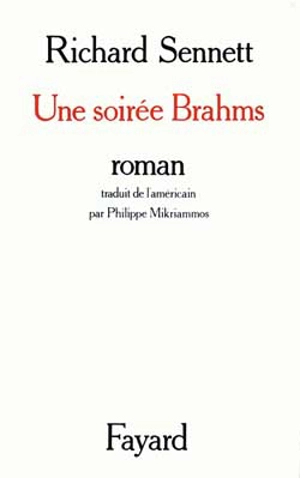 Richard Sennett

Une soirée Brahms

roman

traduit de l'américain
par Philippe Mikriammos

Fayard